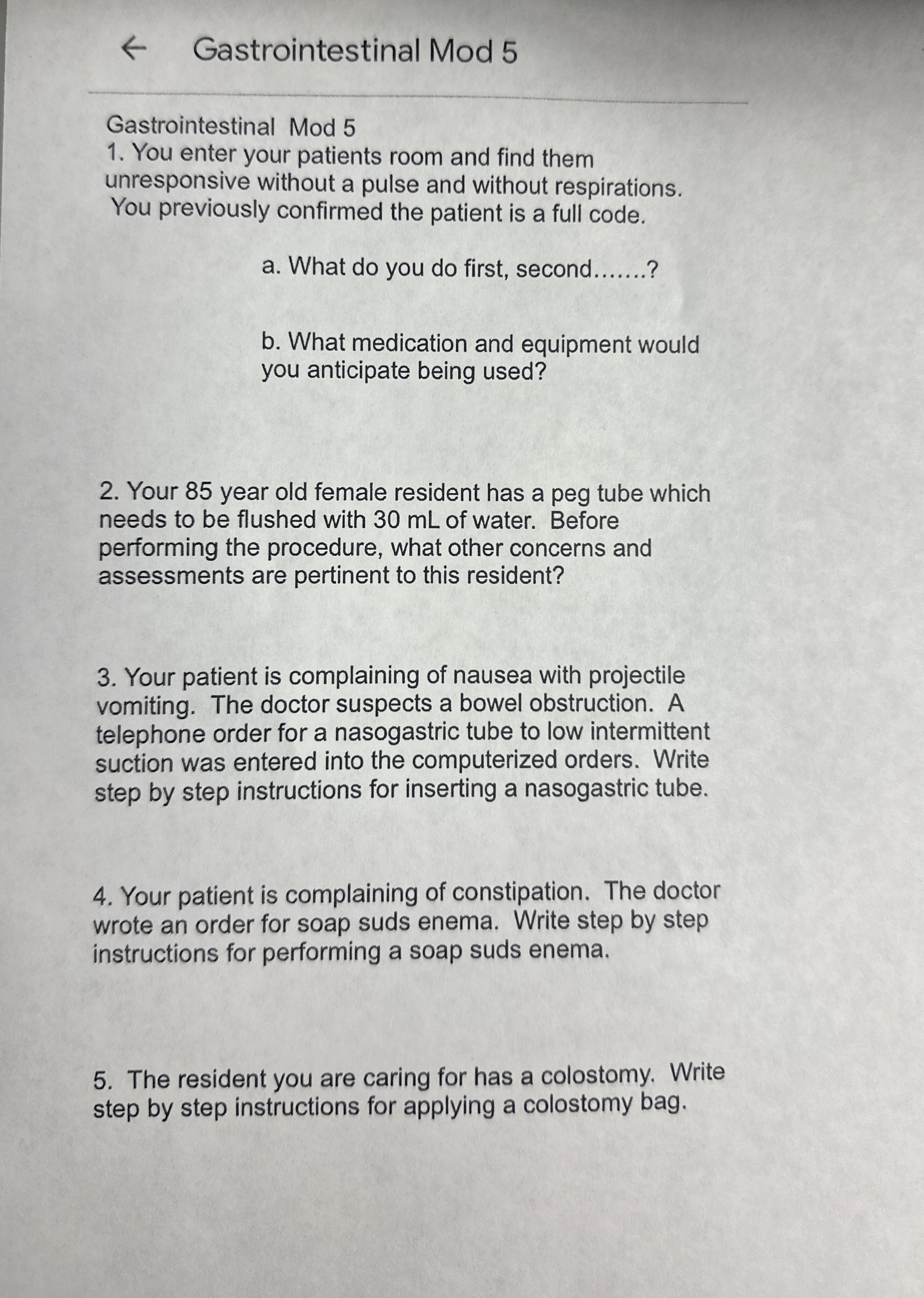 ← Gastrointestinal Mod 5

Gastrointestinal Mod 5
1. You enter your patients room and find them unresponsive without a pulse and without respirations. You previously confirmed the patient is a full code.

a. What do you do first, second.......?

b. What medication and equipment would you anticipate being used?

2. Your 85 year old female resident has a peg tube which needs to be flushed with 30 mL of water. Before performing the procedure, what other concerns and assessments are pertinent to this resident?

3. Your patient is complaining of nausea with projectile vomiting. The doctor suspects a bowel obstruction. A telephone order for a nasogastric tube to low intermittent suction was entered into the computerized orders. Write step by step instructions for inserting a nasogastric tube.

4. Your patient is complaining of constipation. The doctor wrote an order for soap suds enema. Write step by step instructions for performing a soap suds enema.

5. The resident you are caring for has a colostomy. Write step by step instructions for applying a colostomy bag.